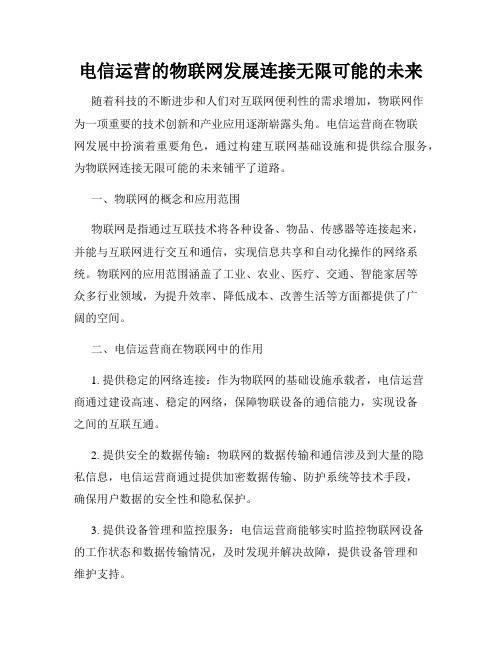 电信运营的物联网发展连接无限可能的未来

随着科技的不断进步和人们对互联网便利性的需求增加，物联网作为一项重要的技术创新和产业应用逐渐崭露头角。电信运营商在物联网发展中扮演着重要角色，通过构建互联网基础设施和提供综合服务，为物联网连接无限可能的未来铺平了道路。

一、物联网的概念和应用范围

物联网是指通过互联技术将各种设备、物品、传感器等连接起来，并能与互联网进行交互和通信，实现信息共享和自动化操作的网络系统。物联网的应用范围涵盖了工业、农业、医疗、交通、智能家居等众多行业领域，为提升效率、降低成本、改善生活等方面都提供了广阔的空间。

二、电信运营商在物联网中的作用

1. 提供稳定的网络连接：作为物联网的基础设施承载者，电信运营商通过建设高速、稳定的网络，保障物联设备的通信能力，实现设备之间的互联互通。

2. 提供安全的数据传输：物联网的数据传输和通信涉及到大量的隐私信息，电信运营商通过提供加密数据传输、防护系统等技术手段，确保用户数据的安全性和隐私保护。

3. 提供设备管理和监控服务：电信运营商能够实时监控物联网设备的工作状态和数据传输情况，及时发现并解决故障，提供设备管理和维护支持。